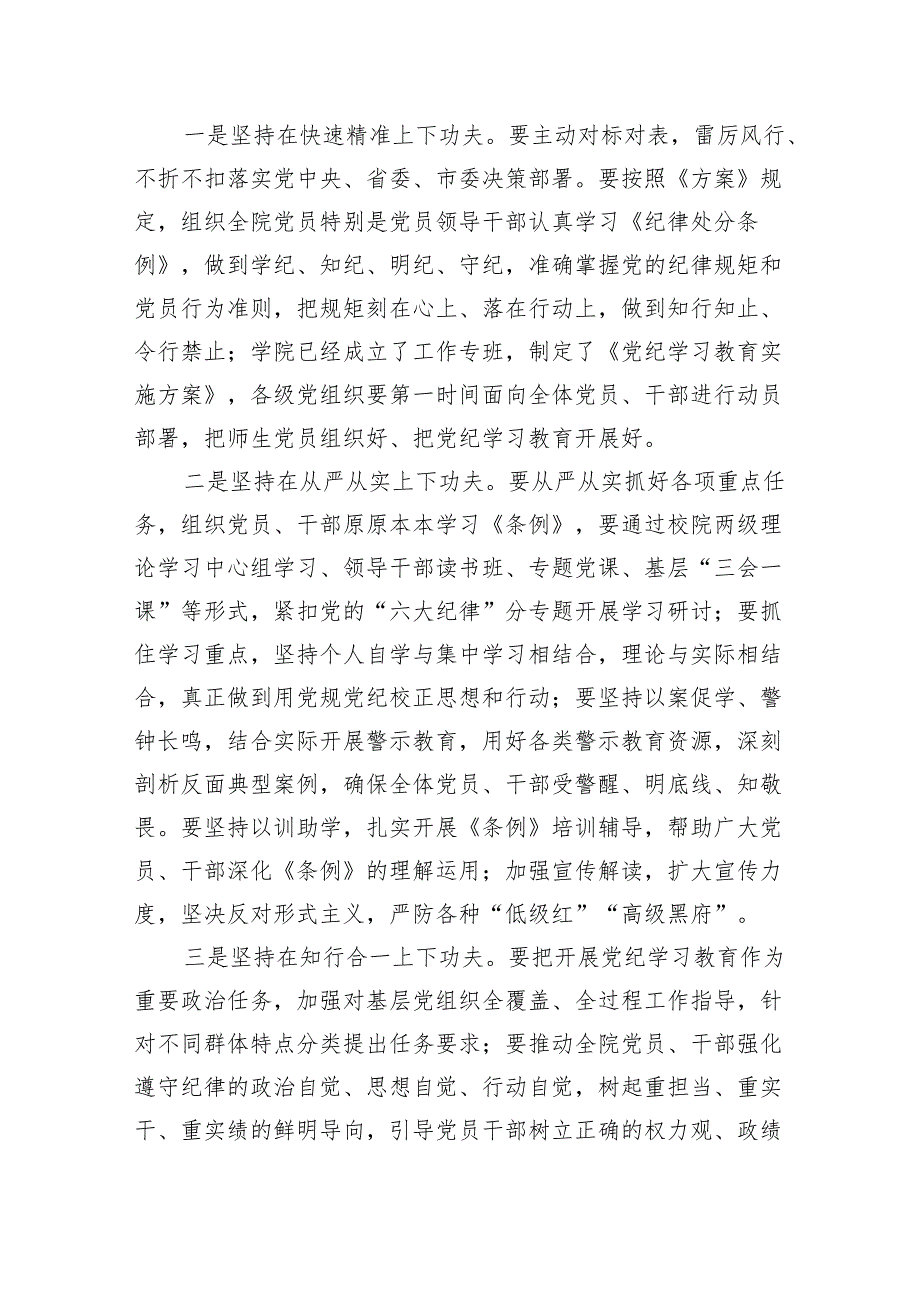 一是坚持在快速精准上下功夫。要主动对标对表，雷厉风行、不折不扣落实党中央、省委、市委决策部署。要按照《方案》规定，组织全院党员特别是党员领导干部认真学习《纪律处分条例》，做到学纪、知纪、明纪、守纪，准确掌握党的纪律规矩和党员行为准则，把规矩刻在心上、落在行动上，做到知行知止、令行禁止；学院已经成立了工作专班，制定了《党纪学习教育实施方案》，各级党组织要第一时间面向全体党员、干部进行动员部署，把师生党员组织好、把党纪学习教育开展好。

二是坚持在从严从实上下功夫。要从严从实抓好各项重点任务，组织党员、干部原原本本学习《条例》，要通过校院两级理论学习中心组学习、领导干部读书班、专题党课、基层“三会一课”等形式，紧扣党的“六大纪律”分专题开展学习研讨；要抓住学习重点，坚持个人自学与集中学习相结合，理论与实际相结合，真正做到用党规党纪校正思想和行动；要坚持以案促学、警钟长鸣，结合实际开展警示教育，用好各类警示教育资源，深刻剖析反面典型案例，确保全体党员、干部受警醒、明底线、知敬畏。要坚持以训助学，扎实开展《条例》培训辅导，帮助广大党员、干部深化《条例》的理解运用；加强宣传解读，扩大宣传力度，坚决反对形式主义，严防各种“低级红”“高级黑府”。

三是坚持在知行合一上下功夫。要把开展党纪学习教育作为重要政治任务，加强对基层党组织全覆盖、全过程工作指导，针对不同群体特点分类提出任务要求；要推动全院党员、干部强化遵守纪律的政治自觉、思想自觉、行动自觉，树起重担当、重实干、重实绩的鲜明导向，引导党员干部树立正确的权力观、政绩